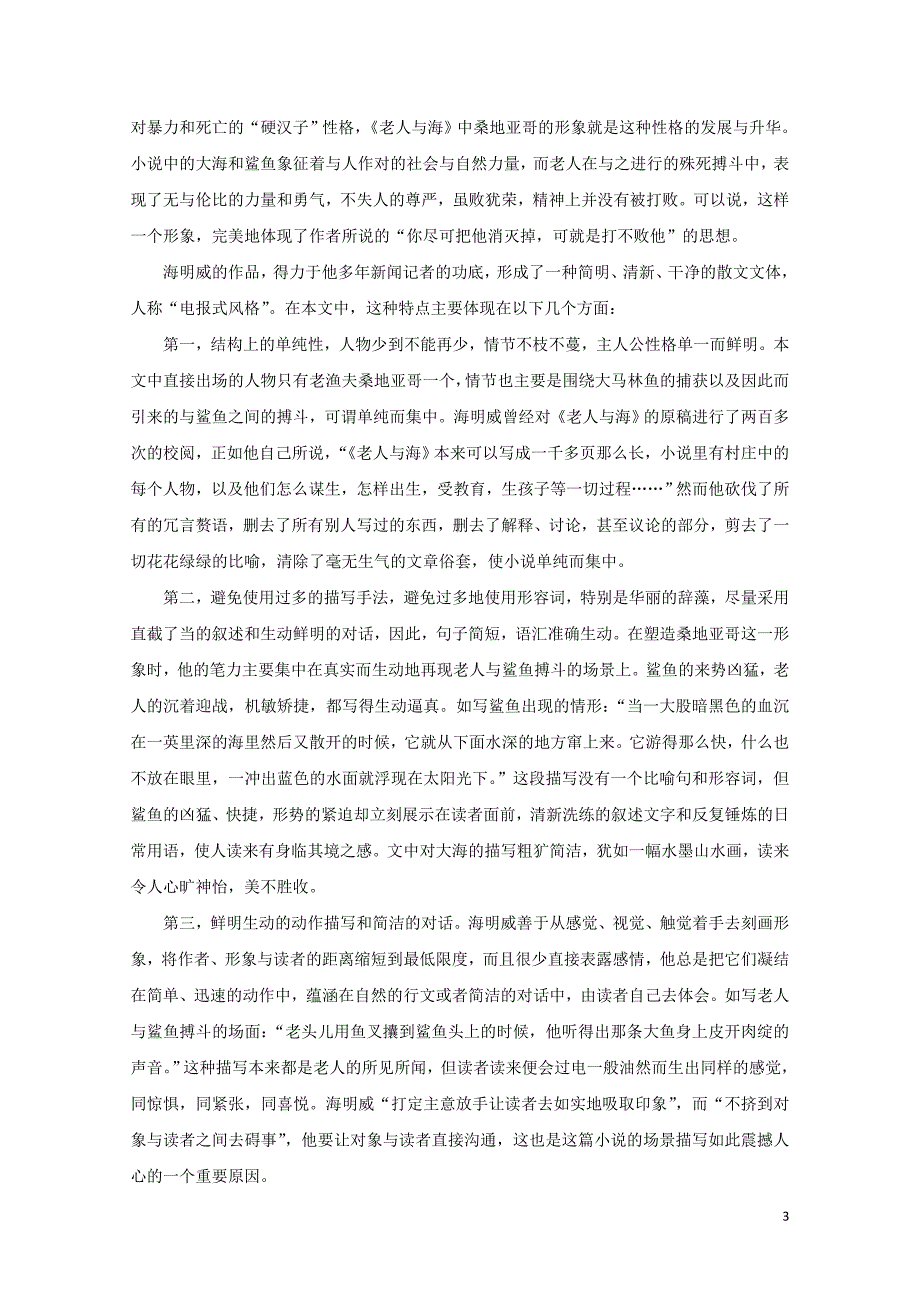 对暴力和死亡的“硬汉子”性格，《老人与海》中桑地亚哥的形象就是这种性格的发展与升华。小说中的大海和鲨鱼象征着与人作对的社会与自然力量，而老人在与之进行的殊死搏斗中，表现了无与伦比的力量和勇气，不失人的尊严，虽败犹荣，精神上并没有被打败。可以说，这样一个形象，完美地体现了作者所说的“你尽可把他消灭掉，可就是打不败他”的思想。

海明威的作品，得力于他多年新闻记者的功底，形成了一种简明、清新、干净的散文文体，人称“电报式风格”。在本文中，这种特点主要体现在以下几个方面：

第一，结构上的单纯性，人物少到不能再少，情节不枝不蔓，主人公性格单一而鲜明。本文中直接出场的人物只有老渔夫桑地亚哥一个，情节也主要是围绕大马林鱼的捕获以及因此而引来的与鲨鱼之间的搏斗，可谓单纯而集中。海明威曾经对《老人与海》的原稿进行了两百多次的校阅，正如他自己所说，“《老人与海》本来可以写成一千多页那么长，小说里有村庄中的每个人物，以及他们怎么谋生，怎样出生，受教育，生孩子等一切过程……”然而他砍伐了所有的冗言赘语，删去了所有别人写过的东西，删去了解释、讨论，甚至议论的部分，剪去了一切花花绿绿的比喻，清除了毫无生气的文章俗套，使小说单纯而集中。

第二，避免使用过多的描写手法，避免过多地使用形容词，特别是华丽的辞藻，尽量采用直截了当的叙述和生动鲜明的对话，因此，句子简短，语汇准确生动。在塑造桑地亚哥这一形象时，他的笔力主要集中在真实而生动地再现老人与鲨鱼搏斗的场景上。鲨鱼的来势凶猛，老人的沉着迎战，机敏矫捷，都写得生动逼真。如写鲨鱼出现的情形：“当一大股暗黑色的血沉在一英里深的海里然后又散开的时候，它就从下面水深的地方窜上来。它游得那么快，什么也不放在眼里，一冲出蓝色的水面就浮现在太阳光下。”这段描写没有一个比喻句和形容词，但鲨鱼的凶猛、快捷，形势的紧迫却立刻展示在读者面前，清新洗练的叙述文字和反复锤炼的日常用语，使人读来有身临其境之感。文中对大海的描写粗犷简洁，犹如一幅水墨山水画，读来令人心旷神怡，美不胜收。

第三，鲜明生动的动作描写和简洁的对话。海明威善于从感觉、视觉、触觉着手去刻画形象，将作者、形象与读者的距离缩短到最低限度，而且很少直接表露感情，他总是把它们凝结在简单、迅速的动作中，蕴涵在自然的行文或者简洁的对话中，由读者自己去体会。如写老人与鲨鱼搏斗的场面：“老头儿用鱼叉攮到鲨鱼头上的时候，他听得出那条大鱼身上皮开肉绽的声音。”这种描写本来都是老人的所见所闻，但读者读来便会过电一般油然而生出同样的感觉，同惊惧，同紧张，同喜悦。海明威“打定主意放手让读者去如实地吸取印象”，而“不挤到对象与读者之间去碍事”，他要让对象与读者直接沟通，这也是这篇小说的场景描写如此震撼人心的一个重要原因。

3